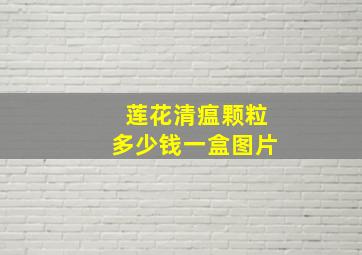 莲花清瘟颗粒
多少钱一盒图片